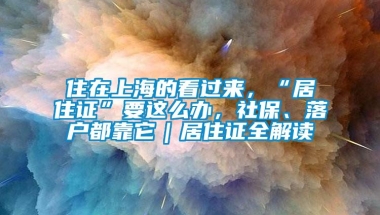 住在上海的看过来，“居住证”要这么办，社保、落户都靠它｜居住证全解读